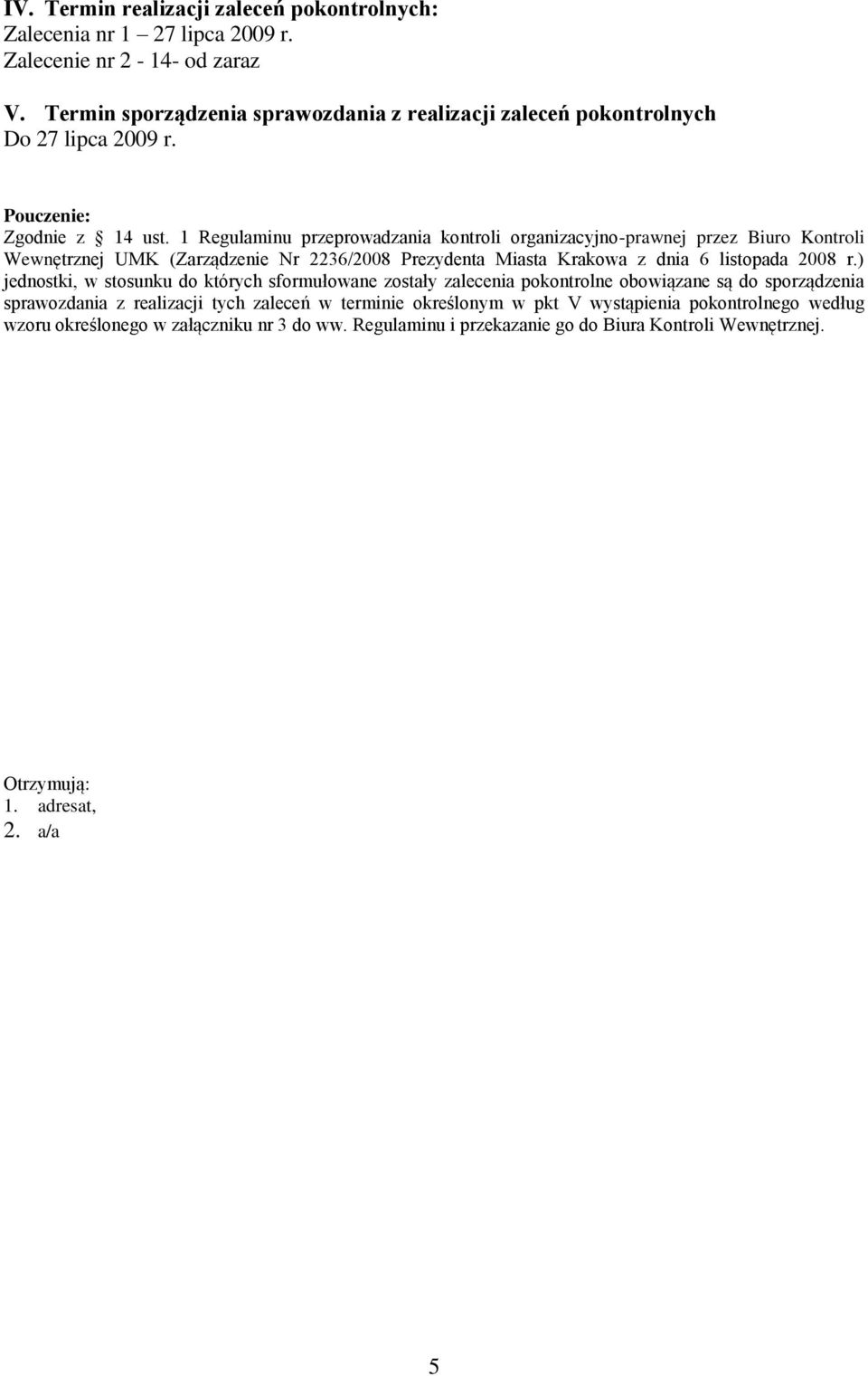 IV. Termin realizacji zaleceń pokontrolnych:
Zalecenia nr 1 – 27 lipca 2009 r.
Zalecenie nr 2 - 14- od zaraz

V. Termin sporządzenia sprawozdania z realizacji zaleceń pokontrolnych
Do 27 lipca 2009 r.

Pouczenie:
Zgodnie z § 14 ust. 1 Regulaminu przeprowadzania kontroli organizacyjno-prawnej przez Biuro Kontroli Wewnętrznej UMK (Zarządzenie Nr 2236/2008 Prezydenta Miasta Krakowa z dnia 6 listopada 2008 r.) jednostki, w stosunku do których sformułowane zostały zalecenia pokontrolne obowiązane są do sporządzenia sprawozdania z realizacji tych zaleceń w terminie określonym w pkt V wystąpienia pokontrolnego według wzoru określonego w załączniku nr 3 do ww. Regulaminu i przekazanie go do Biura Kontroli Wewnętrznej.

Otrzymują:
1. adresat,
2. a/a

5